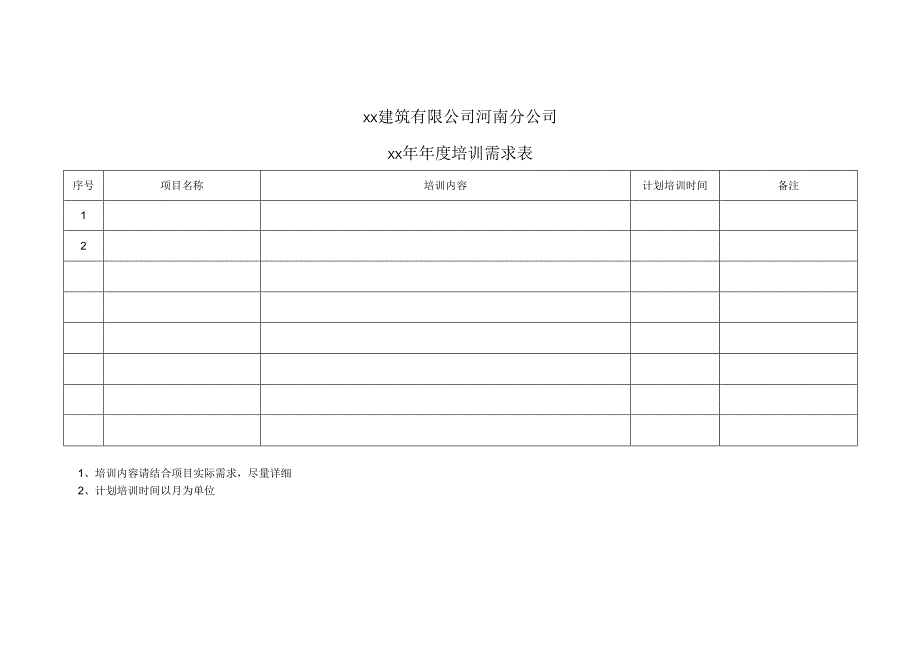 xx建筑有限公司河南分公司

xx年年度培训需求表

| 序号 | 项目名称 | 培训内容 | 计划培训时间 | 备注 |
|---|---|---|---|---|
| 1 | | | | |
| 2 | | | | |
| | | | | |
| | | | | |
| | | | | |
| | | | | |
| | | | | |
| | | | | |

1、培训内容请结合项目实际需求，尽量详细
2、计划培训时间以月为单位